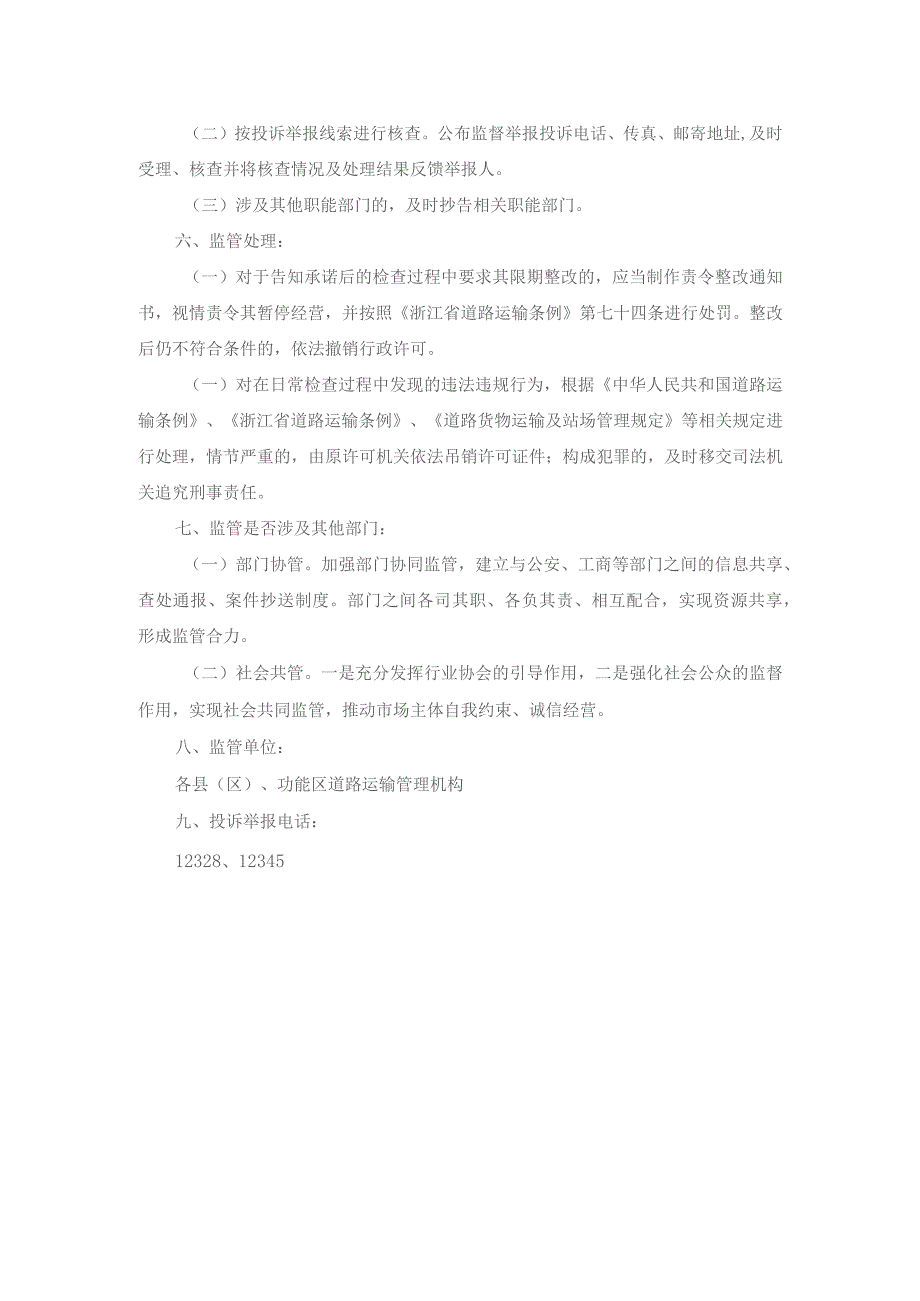 （二）按投诉举报线索进行核查。公布监督举报投诉电话、传真、邮寄地址,及时受理、核查并将核查情况及处理结果反馈举报人。

（三）涉及其他职能部门的，及时抄告相关职能部门。

六、监管处理：

（一）对于告知承诺后的检查过程中要求其限期整改的，应当制作责令整改通知书，视情责令其暂停经营，并按照《浙江省道路运输条例》第七十四条进行处罚。整改后仍不符合条件的，依法撤销行政许可。

（一）对在日常检查过程中发现的违法违规行为，根据《中华人民共和国道路运输条例》、《浙江省道路运输条例》、《道路货物运输及站场管理规定》等相关规定进行处理，情节严重的，由原许可机关依法吊销许可证件；构成犯罪的，及时移交司法机关追究刑事责任。

七、监管是否涉及其他部门：

（一）部门协管。加强部门协同监管，建立与公安、工商等部门之间的信息共享、查处通报、案件抄送制度。部门之间各司其职、各负其责、相互配合，实现资源共享，形成监管合力。

（二）社会共管。一是充分发挥行业协会的引导作用，二是强化社会公众的监督作用，实现社会共同监管，推动市场主体自我约束、诚信经营。

八、监管单位：

各县（区）、功能区道路运输管理机构

九、投诉举报电话：

12328、12345